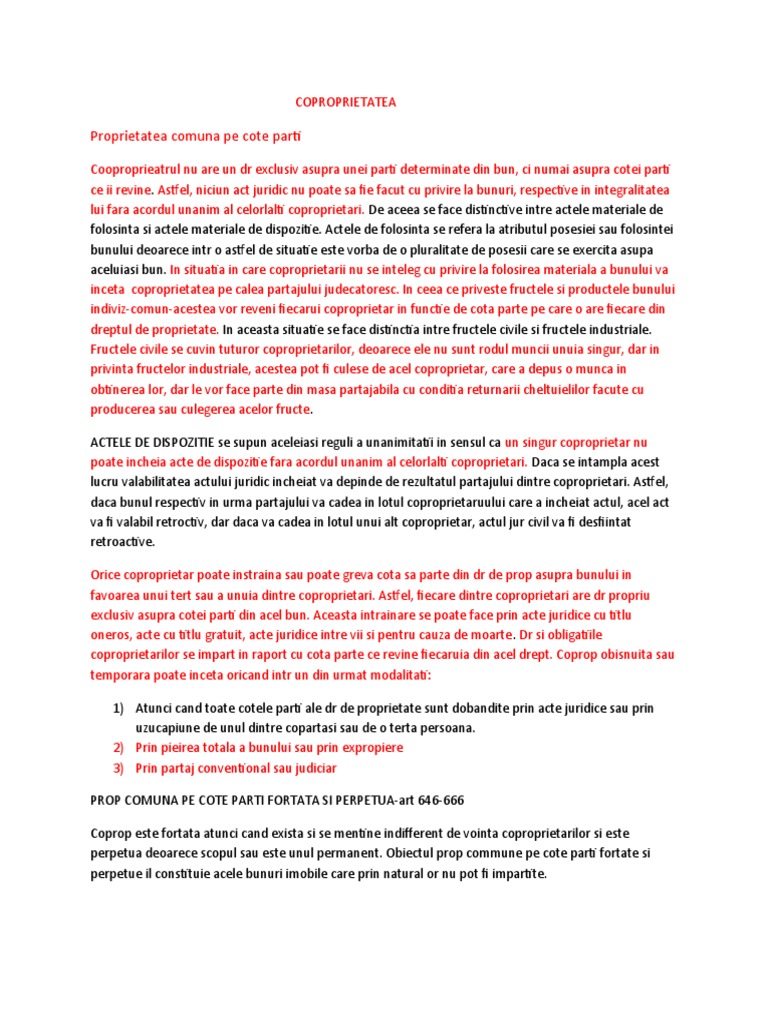 COPROPRIETATEA

Proprietatea comuna pe cote parti

Cooproprieatrul nu are un dr exclusiv asupra unei parti determinate din bun, ci numai asupra cotei parti ce ii revine. Astfel, niciun act juridic nu poate sa fie facut cu privire la bunuri, respective in integralitatea lui fara acordul unanim al celorlalti coproprietari. De aceea se face distinctive intre actele materiale de folosinta si actele materiale de dispozitie. Actele de folosinta se refera la atributul posesiei sau folosintei bunului deoarece intr o astfel de situatie este vorba de o pluralitate de posesii care se exercita asupa aceluiasi bun. In situatia in care coproprietarii nu se inteleg cu privire la folosirea materiala a bunului va inceta coproprietatea pe calea partajului judecatoresc. In ceea ce priveste fructele si productele bunului indiviz-comun-acestea vor reveni fiecarui coproprietar in functie de cota parte pe care o are fiecare din dreptul de proprietate. In aceasta situatie se face distinctia intre fructele civile si fructele industriale. Fructele civile se cuvin tuturor coproprietarilor, deoarece ele nu sunt rodul muncii unuia singur, dar in privinta fructelor industriale, acestea pot fi culese de acel coproprietar, care a depus o munca in obtinerea lor, dar le vor face parte din masa partajabila cu conditia returnarii cheltuielilor facute cu producerea sau culegerea acelor fructe.

ACTELE DE DISPOZITIE se supun aceleiasi reguli a unanimitatii in sensul ca un singur coproprietar nu poate incheia acte de dispozitie fara acordul unanim al celorlalti coproprietari. Daca se intampla acest lucru valabilitatea actului juridic incheiat va depinde de rezultatul partajului dintre coproprietari. Astfel, daca bunul respectiv in urma partajului va cadea in lotul coproprietaruului care a incheiat actul, acel act va fi valabil retroctiv, dar daca va cadea in lotul unui alt coproprietar, actul jur civil va fi desfiintat retroactive.

Orice coproprietar poate instraina sau poate greva cota sa parte din dr de prop asupra bunului in favoarea unui tert sau a unuia dintre coproprietari. Astfel, fiecare dintre coproprietari are dr propriu exclusiv asupra cotei parti din acel bun. Aceasta intrainare se poate face prin acte juridice cu titlu oneros, acte cu titlu gratuit, acte juridice intre vii si pentru cauza de moarte. Dr si obligatiile coproprietarilor se impart in raport cu cota parte ce revine fiecaruia din acel drept. Coprop obisnuita sau temporara poate inceta oricand intr un din urmat modalitati:

1) Atunci cand toate cotele parti ale dr de proprietate sunt dobandite prin acte juridice sau prin uzucapiune de unul dintre copartasi sau de o terta persoana.
2) Prin pieirea totala a bunului sau prin expropiere
3) Prin partaj conventional sau judiciar

PROP COMUNA PE COTE PARTI FORTATA SI PERPETUA-art 646-666

Coprop este fortata atunci cand exista si se mentine indifferent de vointa coproprietarilor si este perpetua deoarece scopul sau este unul permanent. Obiectul prop commune pe cote parti fortate si perpetue il constituie acele bunuri imobile care prin natural or nu pot fi impartite.